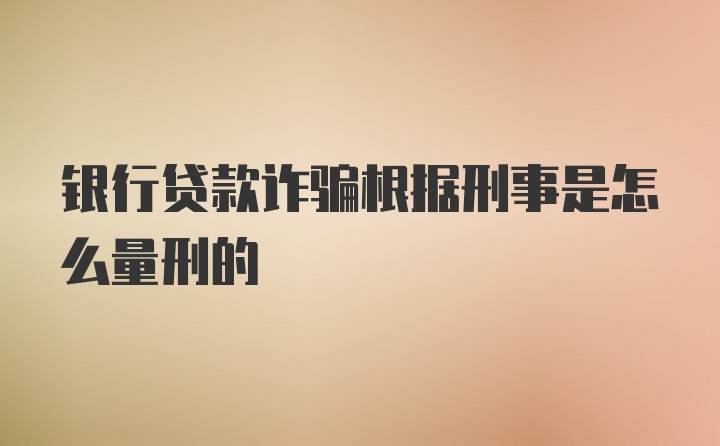 银行贷款诈骗根据刑事是怎么量刑的